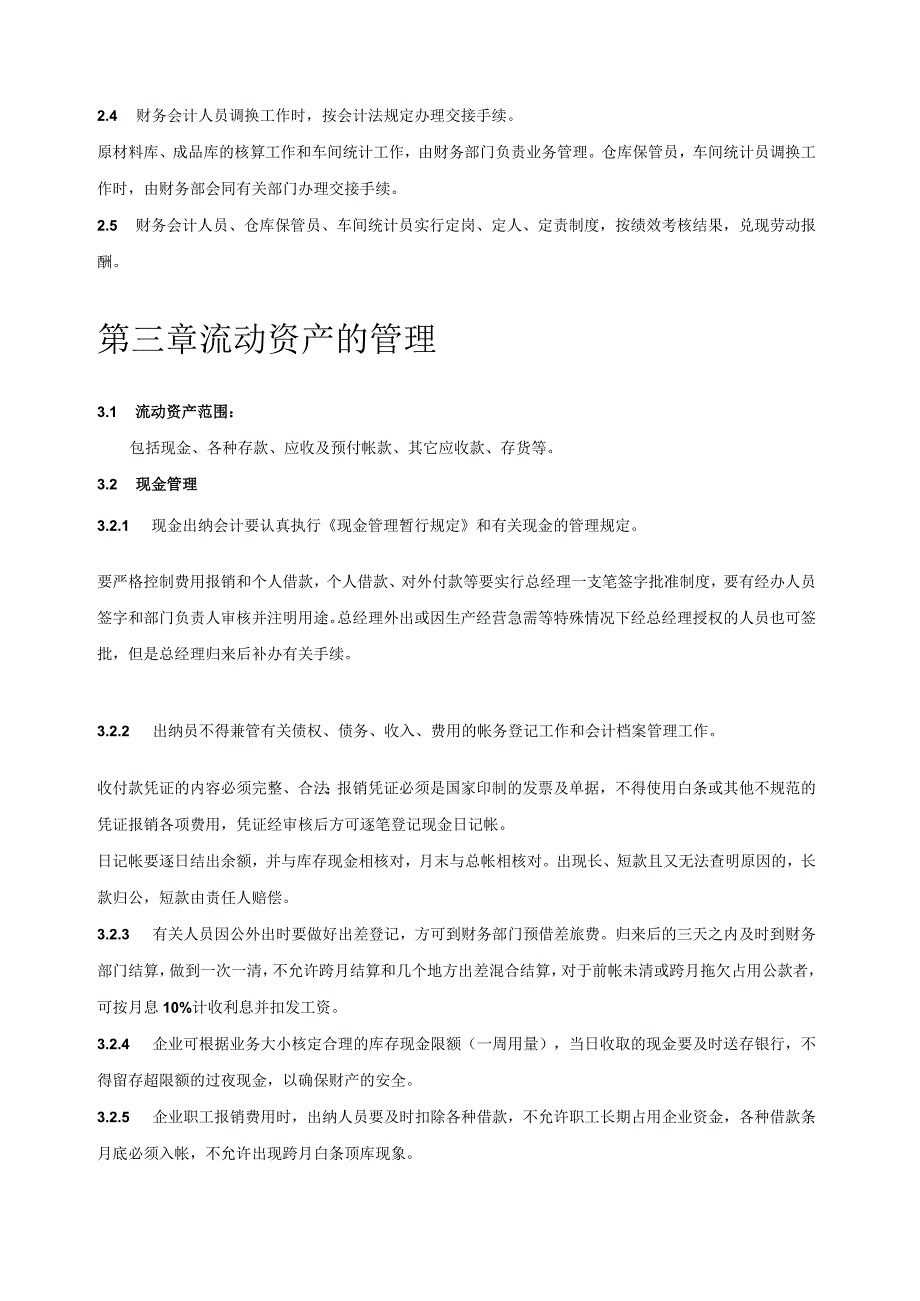 2.4　财务会计人员调换工作时，按会计法规定办理交接手续。

原材料库、成品库的核算工作和车间统计工作，由财务部门负责业务管理。仓库保管员，车间统计员调换工作时，由财务部会同有关部门办理交接手续。

2.5　财务会计人员、仓库保管员、车间统计员实行定岗、定人、定责制度，按绩效考核结果，兑现劳动报酬。

第三章流动资产的管理

3.1　流动资产范围：

包括现金、各种存款、应收及预付帐款、其它应收款、存货等。

3.2　现金管理

3.2.1　现金出纳会计要认真执行《现金管理暂行规定》和有关现金的管理规定。

要严格控制费用报销和个人借款，个人借款、对外付款等要实行总经理一支笔签字批准制度，要有经办人员签字和部门负责人审核并注明用途。总经理外出或因生产经营急需等特殊情况下经总经理授权的人员也可签批，但是总经理归来后补办有关手续。

3.2.2　出纳员不得兼管有关债权、债务、收入、费用的帐务登记工作和会计档案管理工作。

收付款凭证的内容必须完整、合法;报销凭证必须是国家印制的发票及单据，不得使用白条或其他不规范的凭证报销各项费用，凭证经审核后方可逐笔登记现金日记帐。

日记帐要逐日结出余额，并与库存现金相核对，月末与总帐相核对。出现长、短款且又无法查明原因的，长款归公，短款由责任人赔偿。

3.2.3　有关人员因公外出时要做好出差登记，方可到财务部门预借差旅费。归来后的三天之内及时到财务部门结算，做到一次一清，不允许跨月结算和几个地方出差混合结算，对于前帐未清或跨月拖欠占用公款者，可按月息10%计收利息并扣发工资。

3.2.4　企业可根据业务大小核定合理的库存现金限额（一周用量），当日收取的现金要及时送存银行，不得留存超限额的过夜现金，以确保财产的安全。

3.2.5　企业职工报销费用时，出纳人员要及时扣除各种借款，不允许职工长期占用企业资金，各种借款条月底必须入帐，不允许出现跨月白条顶库现象。